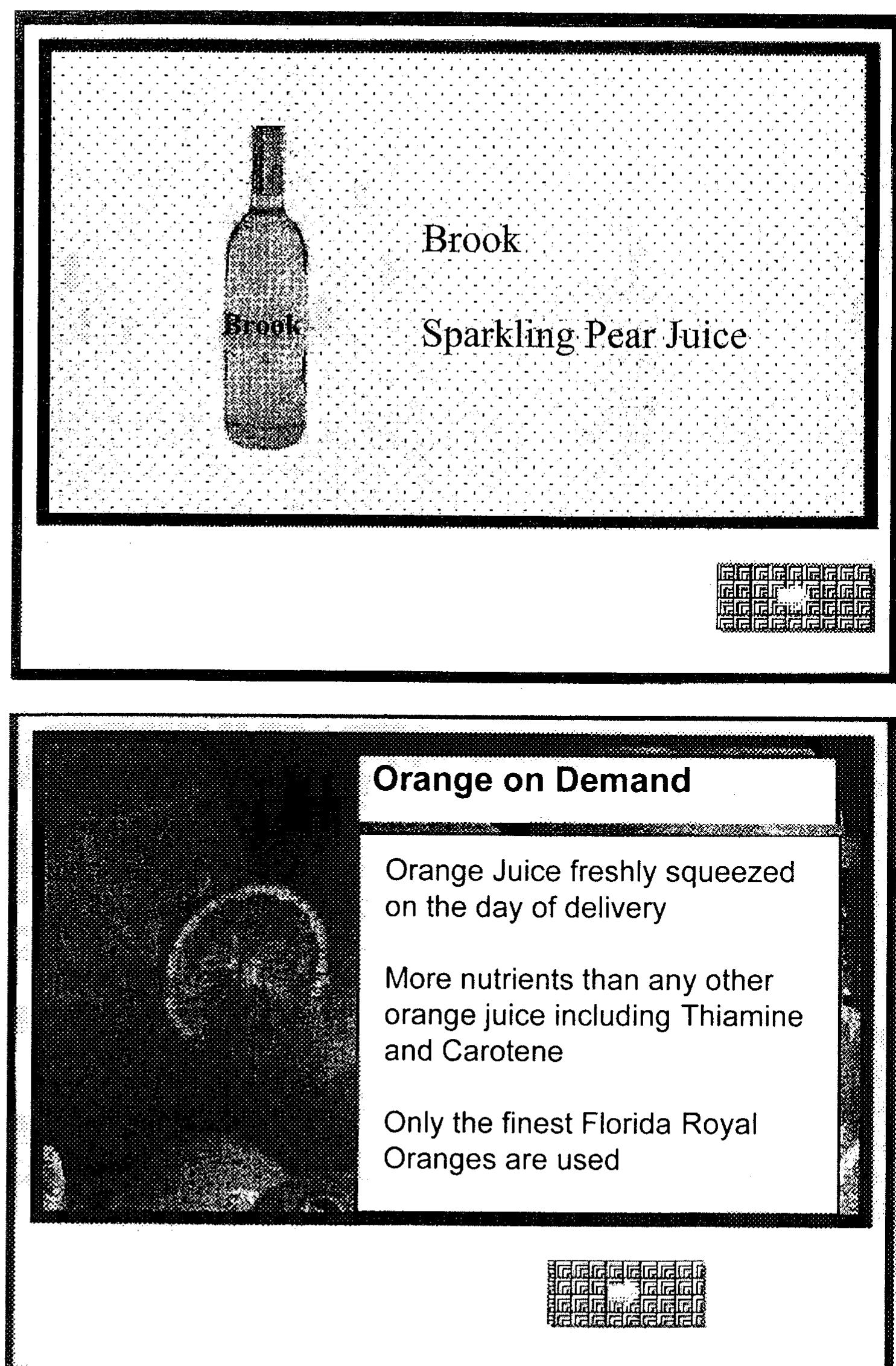 Brook

Brook

Sparkling Pear Juice

Orange on Demand

Orange Juice freshly squeezed on the day of delivery

More nutrients than any other orange juice including Thiamine and Carotene

Only the finest Florida Royal Oranges are used